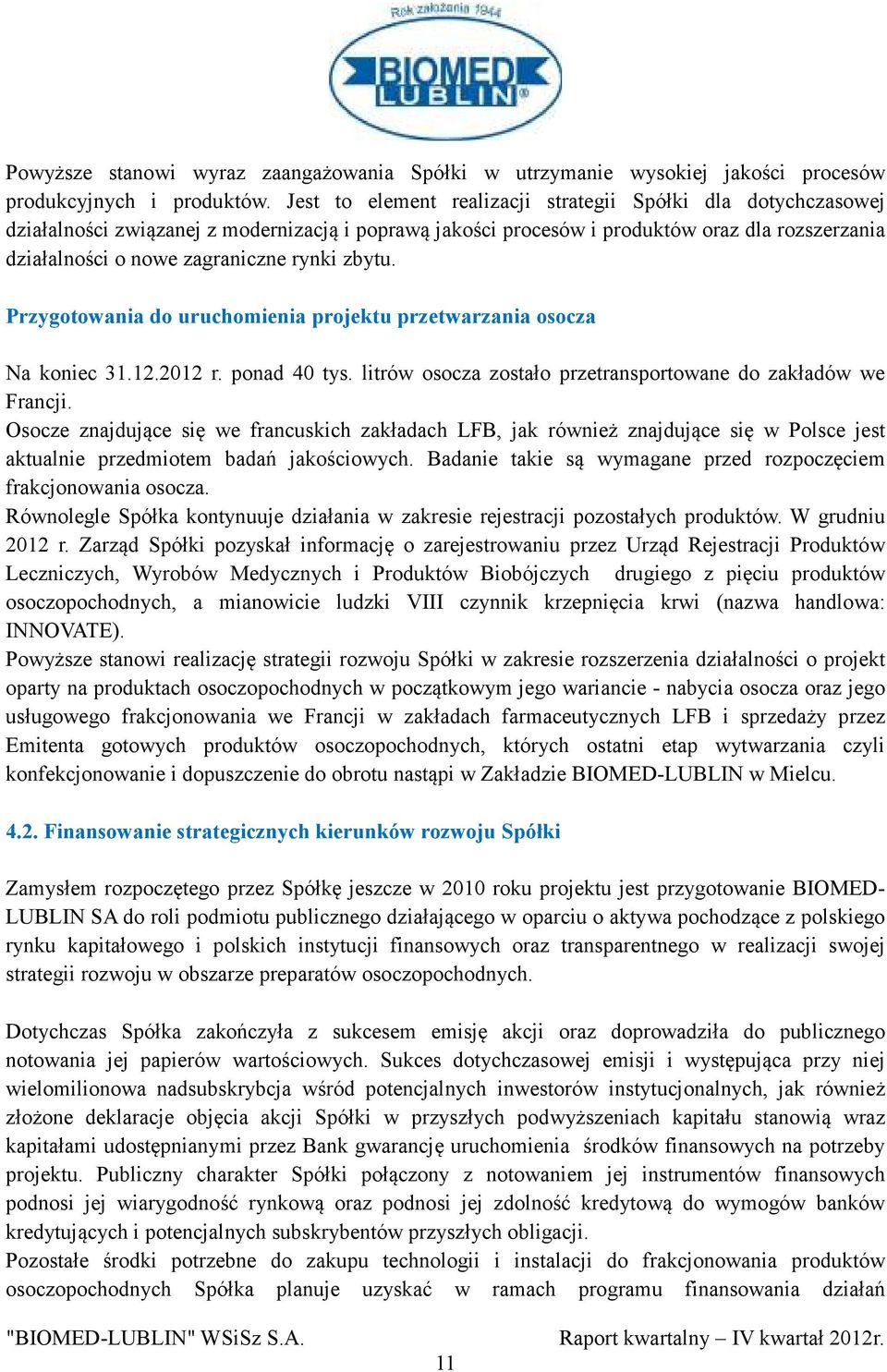 Rok założenia 1944

BIOMED LUBLIN

Powyższe stanowi wyraz zaangażowania Spółki w utrzymanie wysokiej jakości procesów produkcyjnych i produktów. Jest to element realizacji strategii Spółki dla dotychczasowej działalności związanej z modernizacją i poprawą jakości procesów i produktów oraz dla rozszerzania działalności o nowe zagraniczne rynki zbytu.

Przygotowania do uruchomienia projektu przetwarzania osocza

Na koniec 31.12.2012 r. ponad 40 tys. litrów osocza zostało przetransportowane do zakładów we Francji.
Osocze znajdujące się we francuskich zakładach LFB, jak również znajdujące się w Polsce jest aktualnie przedmiotem badań jakościowych. Badanie takie są wymagane przed rozpoczęciem frakcjonowania osocza.
Równolegle Spółka kontynuuje działania w zakresie rejestracji pozostałych produktów. W grudniu 2012 r. Zarząd Spółki pozyskał informację o zarejestrowaniu przez Urząd Rejestracji Produktów Leczniczych, Wyrobów Medycznych i Produktów Biobójczych drugiego z pięciu produktów osoczopochodnych, a mianowicie ludzki VIII czynnik krzepnięcia krwi (nazwa handlowa: INNOVATE).
Powyższe stanowi realizację strategii rozwoju Spółki w zakresie rozszerzenia działalności o projekt oparty na produktach osoczopochodnych w początkowym jego wariancie - nabycia osocza oraz jego usługowego frakcjonowania we Francji w zakładach farmaceutycznych LFB i sprzedaży przez Emitenta gotowych produktów osoczopochodnych, których ostatni etap wytwarzania czyli konfekcjonowanie i dopuszczenie do obrotu nastąpi w Zakładzie BIOMED-LUBLIN w Mielcu.

4.2. Finansowanie strategicznych kierunków rozwoju Spółki

Zamysłem rozpoczętego przez Spółkę jeszcze w 2010 roku projektu jest przygotowanie BIOMED-LUBLIN SA do roli podmiotu publicznego działającego w oparciu o aktywa pochodzące z polskiego rynku kapitałowego i polskich instytucji finansowych oraz transparentnego w realizacji swojej strategii rozwoju w obszarze preparatów osoczopochodnych.

Dotychczas Spółka zakończyła z sukcesem emisję akcji oraz doprowadziła do publicznego notowania jej papierów wartościowych. Sukces dotychczasowej emisji i występująca przy niej wielomilionowa nadsubskrybcja wśród potencjalnych inwestorów instytucjonalnych, jak również złożone deklaracje objęcia akcji Spółki w przyszłych podwyższeniach kapitału stanowią wraz kapitałami udostępnianymi przez Bank gwarancję uruchomienia środków finansowych na potrzeby projektu. Publiczny charakter Spółki połączony z notowaniem jej instrumentów finansowych podnosi jej wiarygodność rynkową oraz podnosi jej zdolność kredytową do wymogów banków kredytujących i potencjalnych subskrybentów przyszłych obligacji.
Pozostałe środki potrzebne do zakupu technologii i instalacji do frakcjonowania produktów osoczopochodnych Spółka planuje uzyskać w ramach programu finansowania działań

"BIOMED-LUBLIN" WSiSz S.A. Raport kwartalny – IV kwartał 2012r.
11